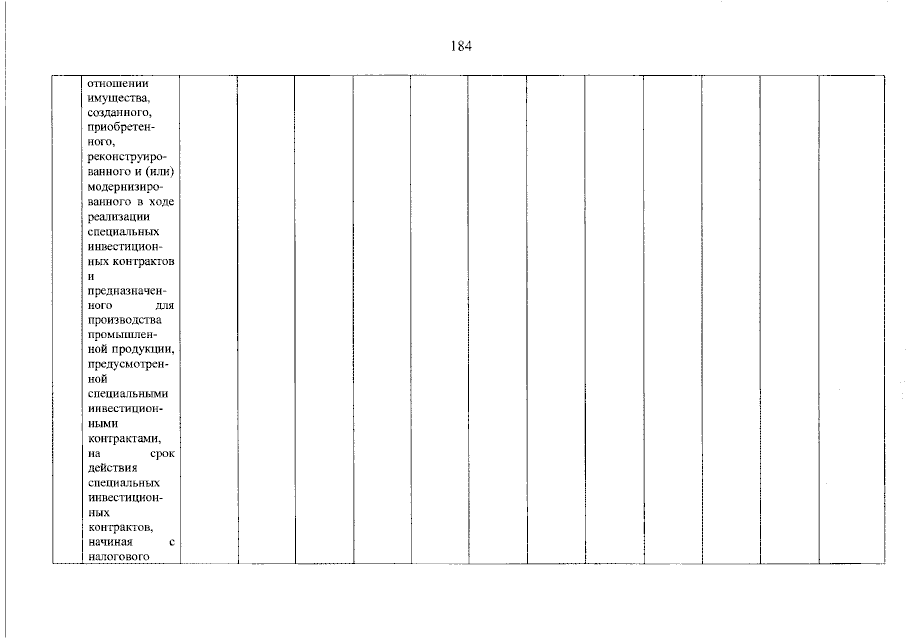 184

| | отношении имущества, созданного, приобретенного, реконструированного и (или) модернизированного в ходе реализации специальных инвестиционных контрактов и предназначенного для производства промышленной продукции, предусмотренной специальными инвестиционными контрактами, на срок действия специальных инвестиционных контрактов, начиная с налогового | | | | | | | | | | | | |
|---|---|---|---|---|---|---|---|---|---|---|---|---|---|